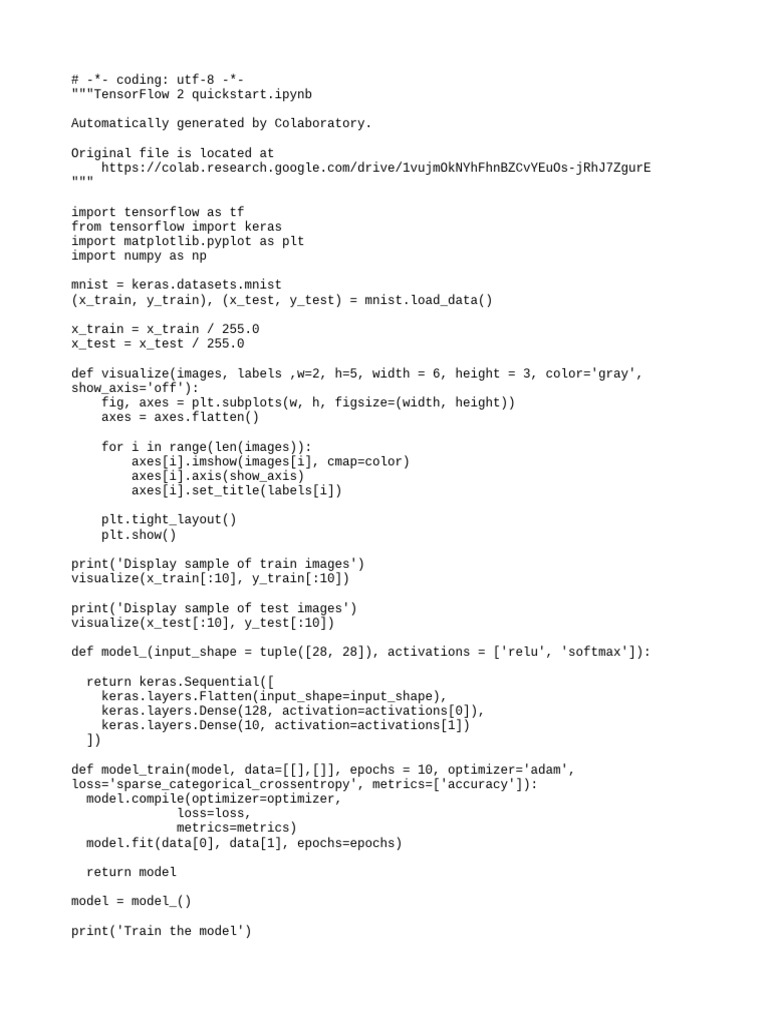 # -*- coding: utf-8 -*-
"""TensorFlow 2 quickstart.ipynb

Automatically generated by Colaboratory.

Original file is located at
    https://colab.research.google.com/drive/1vujmOkNYhFhnBZCvYEuOs-jRhJ7ZgurE
"""

import tensorflow as tf
from tensorflow import keras
import matplotlib.pyplot as plt
import numpy as np

mnist = keras.datasets.mnist
(x_train, y_train), (x_test, y_test) = mnist.load_data()

x_train = x_train / 255.0
x_test = x_test / 255.0

def visualize(images, labels ,w=2, h=5, width = 6, height = 3, color='gray', show_axis='off'):
    fig, axes = plt.subplots(w, h, figsize=(width, height))
    axes = axes.flatten()

    for i in range(len(images)):
        axes[i].imshow(images[i], cmap=color)
        axes[i].axis(show_axis)
        axes[i].set_title(labels[i])

    plt.tight_layout()
    plt.show()

print('Display sample of train images')
visualize(x_train[:10], y_train[:10])

print('Display sample of test images')
visualize(x_test[:10], y_test[:10])

def model_(input_shape = tuple([28, 28]), activations = ['relu', 'softmax']):

  return keras.Sequential([
    keras.layers.Flatten(input_shape=input_shape),
    keras.layers.Dense(128, activation=activations[0]),
    keras.layers.Dense(10, activation=activations[1])
  ])

def model_train(model, data=[[],[]], epochs = 10, optimizer='adam', loss='sparse_categorical_crossentropy', metrics=['accuracy']):
  model.compile(optimizer=optimizer,
              loss=loss,
              metrics=metrics)
  model.fit(data[0], data[1], epochs=epochs)

  return model

model = model_()

print('Train the model')